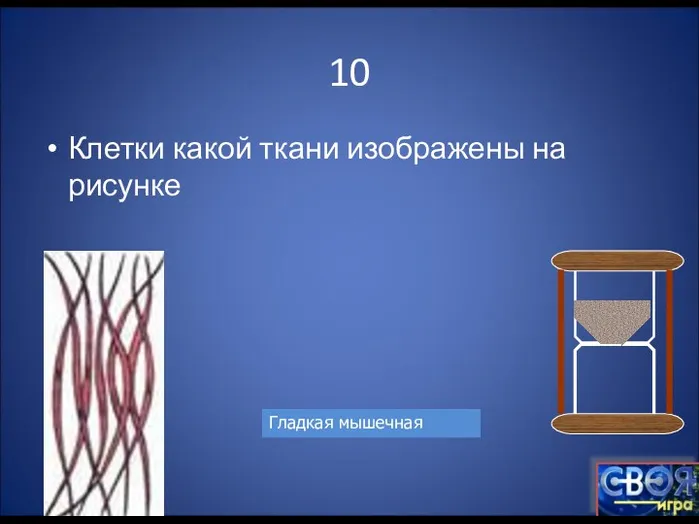 10

• Клетки какой ткани изображены на рисунке

Гладкая мышечная

СВОЯ игра